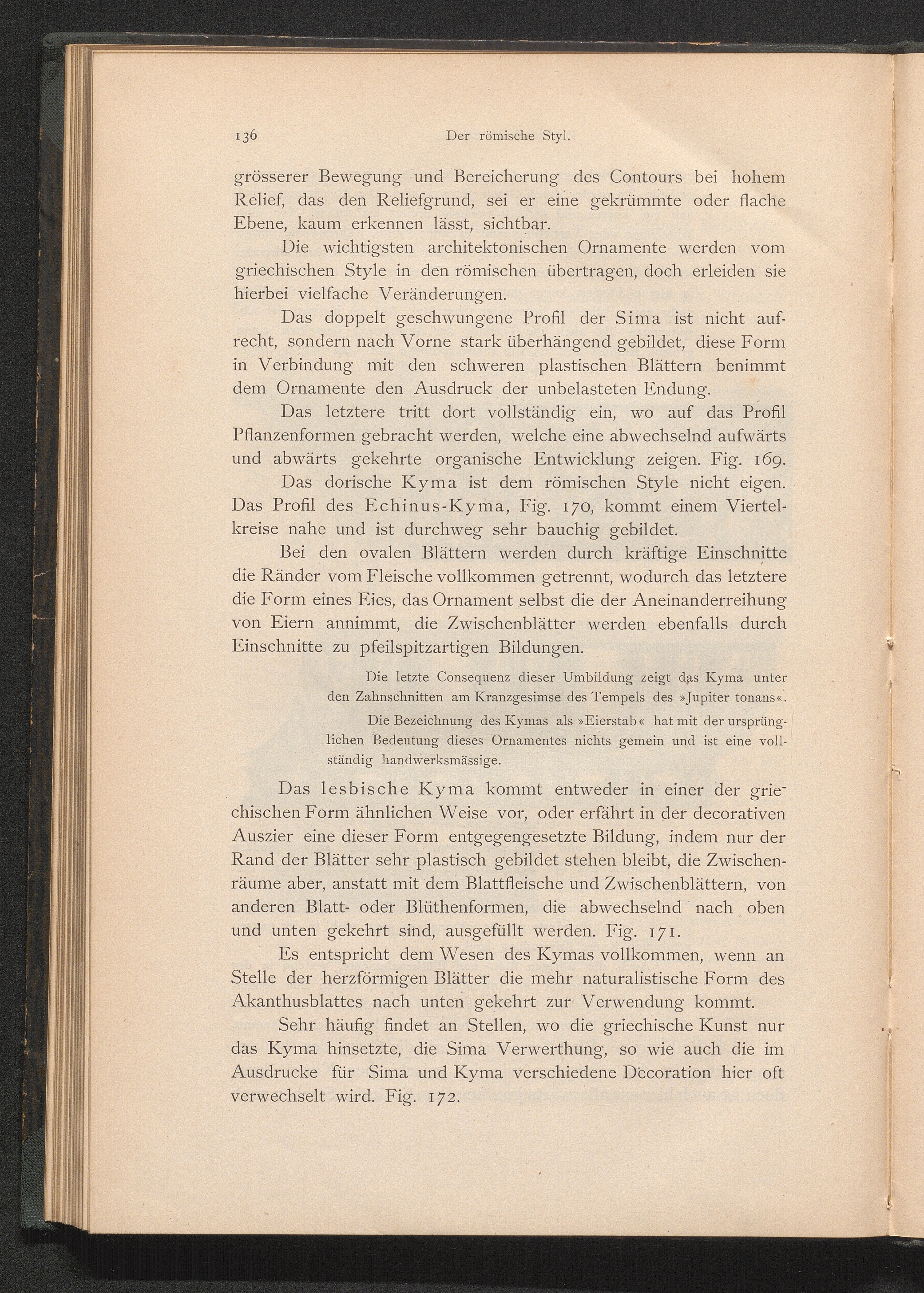 136 Der römische Styl.

grösserer Bewegung und Bereicherung des Contours bei hohem Relief, das den Reliefgrund, sei er eine gekrümmte oder flache Ebene, kaum erkennen lässt, sichtbar.

Die wichtigsten architektonischen Ornamente werden vom griechischen Style in den römischen übertragen, doch erleiden sie hierbei vielfache Veränderungen.

Das doppelt geschwungene Profil der Sima ist nicht aufrecht, sondern nach Vorne stark überhängend gebildet, diese Form in Verbindung mit den schweren plastischen Blättern benimmt dem Ornamente den Ausdruck der unbelasteten Endung.

Das letztere tritt dort vollständig ein, wo auf das Profil Pflanzenformen gebracht werden, welche eine abwechselnd aufwärts und abwärts gekehrte organische Entwicklung zeigen. Fig. 169.

Das dorische Kyma ist dem römischen Style nicht eigen. Das Profil des Echinus-Kyma, Fig. 170, kommt einem Viertelkreise nahe und ist durchweg sehr bauchig gebildet.

Bei den ovalen Blättern werden durch kräftige Einschnitte die Ränder vom Fleische vollkommen getrennt, wodurch das letztere die Form eines Eies, das Ornament selbst die der Aneinanderreihung von Eiern annimmt, die Zwischenblätter werden ebenfalls durch Einschnitte zu pfeilspitzartigen Bildungen.

Die letzte Consequenz dieser Umbildung zeigt das Kyma unter den Zahnschnitten am Kranzgesimse des Tempels des »Jupiter tonans«.

Die Bezeichnung des Kymas als »Eierstab« hat mit der ursprünglichen Bedeutung dieses Ornamentes nichts gemein und ist eine vollständig handwerksmässige.

Das lesbische Kyma kommt entweder in einer der griechischen Form ähnlichen Weise vor, oder erfährt in der decorativen Auszier eine dieser Form entgegengesetzte Bildung, indem nur der Rand der Blätter sehr plastisch gebildet stehen bleibt, die Zwischenräume aber, anstatt mit dem Blattfleische und Zwischenblättern, von anderen Blatt- oder Blüthenformen, die abwechselnd nach oben und unten gekehrt sind, ausgefüllt werden. Fig. 171.

Es entspricht dem Wesen des Kymas vollkommen, wenn an Stelle der herzförmigen Blätter die mehr naturalistische Form des Akanthusblattes nach unten gekehrt zur Verwendung kommt.

Sehr häufig findet an Stellen, wo die griechische Kunst nur das Kyma hinsetzte, die Sima Verwerthung, so wie auch die im Ausdrucke für Sima und Kyma verschiedene Decoration hier oft verwechselt wird. Fig. 172.